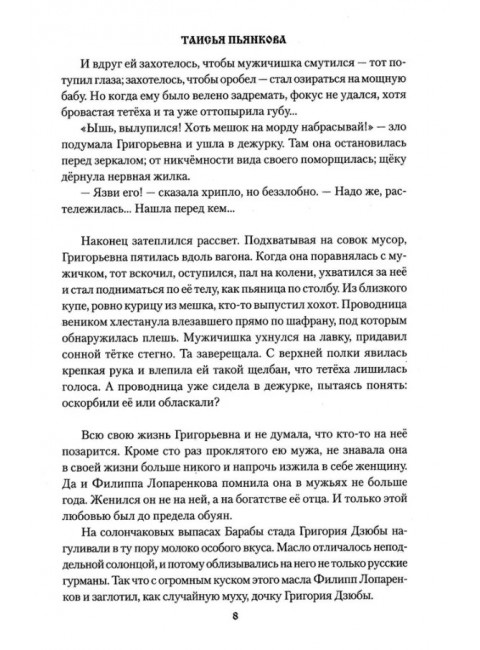 ТАИСЬЯ ПЬЯНКОВА

И вдруг ей захотелось, чтобы мужичишка смутился — тот потупил глаза; захотелось, чтобы оробел — стал озираться на мощную бабу. Но когда ему было велено задремать, фокус не удался, хотя бровастая тетёха и та уже оттопырила губу...

«Ышь, вылупился! Хоть мешок на морду набрасывай!» — зло подумала Григорьевна и ушла в дежурку. Там она остановилась перед зеркалом; от никчёмности вида своего поморщилась; щёку дёрнула нервная жилка.

— Язви его! — сказала хрипло, но беззлобно. — Надо же, растележилась... Нашла перед кем...

Наконец затеплился рассвет. Подхватывая на совок мусор, Григорьевна пятилась вдоль вагона. Когда она поравнялась с мужичком, тот вскочил, оступился, пал на колени, ухватился за неё и стал подниматься по её телу, как пьяница по столбу. Из близкого купе, ровно курицу из мешка, кто-то выпустил хохот. Проводница веником хлестанула влезавшего прямо по шафрану, под которым обнаружилась плешь. Мужичишка ухнулся на лавку, придавил сонной тётке стегно. Та заверещала. С верхней полки явилась крепкая рука и влепила ей такой щелбан, что тетёха лишилась голоса. А проводница уже сидела в дежурке, пытаясь понять: оскорбили её или обласкали?

Всю свою жизнь Григорьевна и не думала, что кто-то на неё позарится. Кроме сто раз проклятого ею мужа, не знавала она в своей жизни больше никого и напрочь изжила в себе женщину. Да и Филиппа Лопаренкова помнила она в мужьях не больше года. Женился он не на ней, а на богатстве её отца. И только этой любовью был до предела обуян.

На солончаковых выпасах Барабы стада Григория Дзюбы нагуливали в ту пору молоко особого вкуса. Масло отличалось неподдельной солонцой, и потому облизывались на него не только русские гурманы. Так что с огромным куском этого масла Филипп Лопаренков и заглотил, как случайную муху, дочку Григория Дзюбы.

8